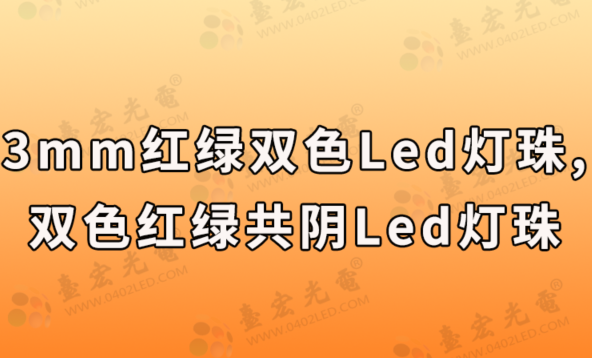 3mm红绿双色Led灯珠,
双色红绿共阴Led灯珠

臺宏光電®
WWW.0402LED.COM